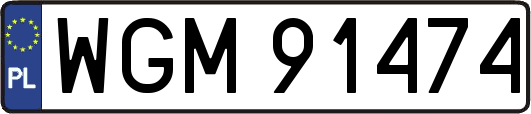 PL

WGM 91474